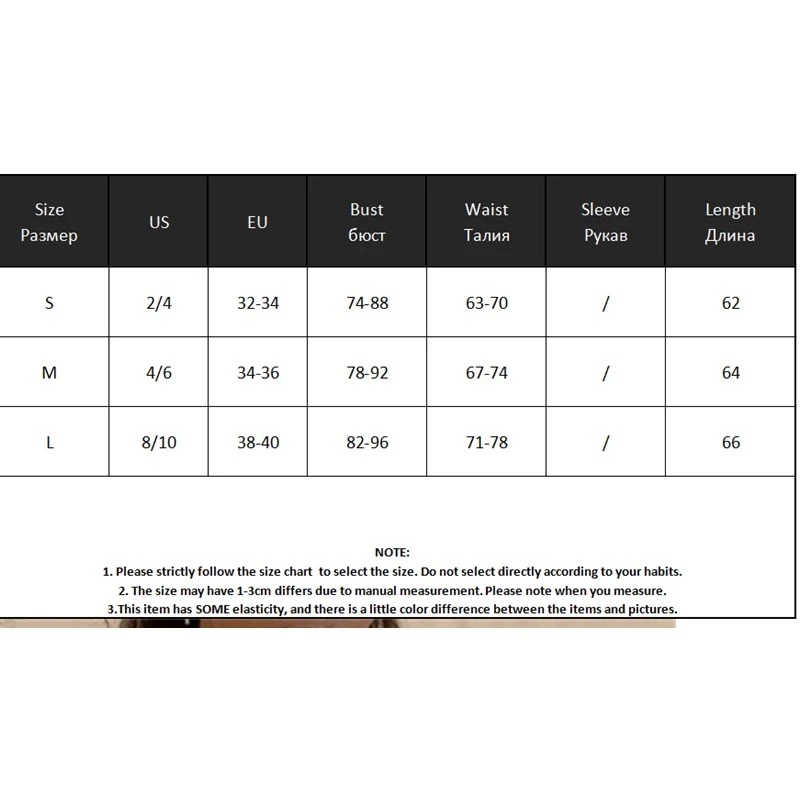 | Size Размер | US | EU | Bust бюст | Waist Талия | Sleeve Рукав | Length Длина |
|---|---|---|---|---|---|---|
| S | 2/4 | 32-34 | 74-88 | 63-70 | / | 62 |
| M | 4/6 | 34-36 | 78-92 | 67-74 | / | 64 |
| L | 8/10 | 38-40 | 82-96 | 71-78 | / | 66 |

NOTE:
1. Please strictly follow the size chart to select the size. Do not select directly according to your habits.
2. The size may have 1-3cm differs due to manual measurement. Please note when you measure.
3.This item has SOME elasticity, and there is a little color difference between the items and pictures.